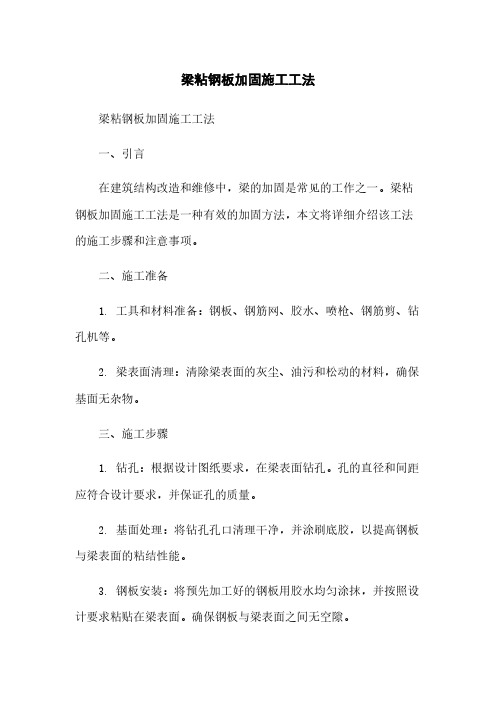 梁粘钢板加固施工工法

梁粘钢板加固施工工法

一、引言

在建筑结构改造和维修中，梁的加固是常见的工作之一。梁粘钢板加固施工工法是一种有效的加固方法，本文将详细介绍该工法的施工步骤和注意事项。

二、施工准备

1. 工具和材料准备：钢板、钢筋网、胶水、喷枪、钢筋剪、钻孔机等。

2. 梁表面清理：清除梁表面的灰尘、油污和松动的材料，确保基面无杂物。

三、施工步骤

1. 钻孔：根据设计图纸要求，在梁表面钻孔。孔的直径和间距应符合设计要求，并保证孔的质量。

2. 基面处理：将钻孔孔口清理干净，并涂刷底胶，以提高钢板与梁表面的粘结性能。

3. 钢板安装：将预先加工好的钢板用胶水均匀涂抹，并按照设计要求粘贴在梁表面。确保钢板与梁表面之间无空隙。